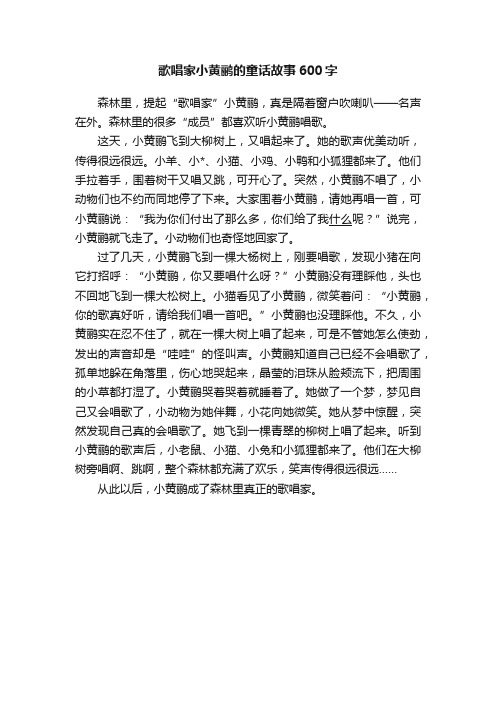 歌唱家小黄鹂的童话故事600字

森林里，提起“歌唱家”小黄鹂，真是隔着窗户吹喇叭——名声在外。森林里的很多“成员”都喜欢听小黄鹂唱歌。

这天，小黄鹂飞到大柳树上，又唱起来了。她的歌声优美动听，传得很远很远。小羊、小*、小猫、小鸡、小鸭和小狐狸都来了。他们手拉着手，围着树干又唱又跳，可开心了。突然，小黄鹂不唱了，小动物们也不约而同地停了下来。大家围着小黄鹂，请她再唱一首，可小黄鹂说：“我为你们付出了那么多，你们给了我什么呢？”说完，小黄鹂就飞走了。小动物们也奇怪地回家了。

过了几天，小黄鹂飞到一棵大杨树上，刚要唱歌，发现小猪在向它打招呼：“小黄鹂，你又要唱什么呀？”小黄鹂没有理睬他，头也不回地飞到一棵大松树上。小猫看见了小黄鹂，微笑着问：“小黄鹂，你的歌真好听，请给我们唱一首吧。”小黄鹂也没理睬他。不久，小黄鹂实在忍不住了，就在一棵大树上唱了起来，可是不管她怎么使劲，发出的声音却是“哇哇”的怪叫声。小黄鹂知道自己已经不会唱歌了，孤单地躲在角落里，伤心地哭起来，晶莹的泪珠从脸颊流下，把周围的小草都打湿了。小黄鹂哭着哭着就睡着了。她做了一个梦，梦见自己又会唱歌了，小动物为她伴舞，小花向她微笑。她从梦中惊醒，突然发现自己真的会唱歌了。她飞到一棵青翠的柳树上唱了起来。听到小黄鹂的歌声后，小老鼠、小猫、小兔和小狐狸都来了。他们在大柳树旁唱啊、跳啊，整个森林都充满了欢乐，笑声传得很远很远……

从此以后，小黄鹂成了森林里真正的歌唱家。